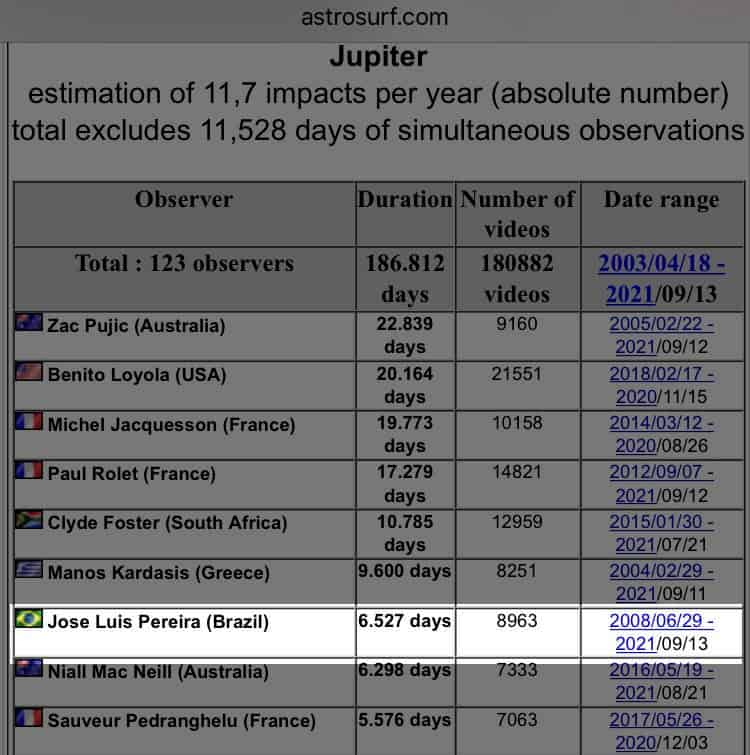 astrosurf.com

Jupiter
estimation of 11,7 impacts per year (absolute number)
total excludes 11,528 days of simultaneous observations

| Observer | Duration | Number of videos | Date range |
|---|---|---|---|
| Total : 123 observers | 186.812 days | 180882 videos | 2003/04/18 - 2021/09/13 |
| Zac Pujic (Australia) | 22.839 days | 9160 | 2005/02/22 - 2021/09/12 |
| Benito Loyola (USA) | 20.164 days | 21551 | 2018/02/17 - 2020/11/15 |
| Michel Jacquesson (France) | 19.773 days | 10158 | 2014/03/12 - 2020/08/26 |
| Paul Rolet (France) | 17.279 days | 14821 | 2012/09/07 - 2021/09/12 |
| Clyde Foster (South Africa) | 10.785 days | 12959 | 2015/01/30 - 2021/07/21 |
| Manos Kardasis (Greece) | 9.600 days | 8251 | 2004/02/29 - 2021/09/11 |
| Jose Luis Pereira (Brazil) | 6.527 days | 8963 | 2008/06/29 - 2021/09/13 |
| Niall Mac Neill (Australia) | 6.298 days | 7333 | 2016/05/19 - 2021/08/21 |
| Sauveur Pedranghelu (France) | 5.576 days | 7063 | 2017/05/26 - 2020/12/03 |